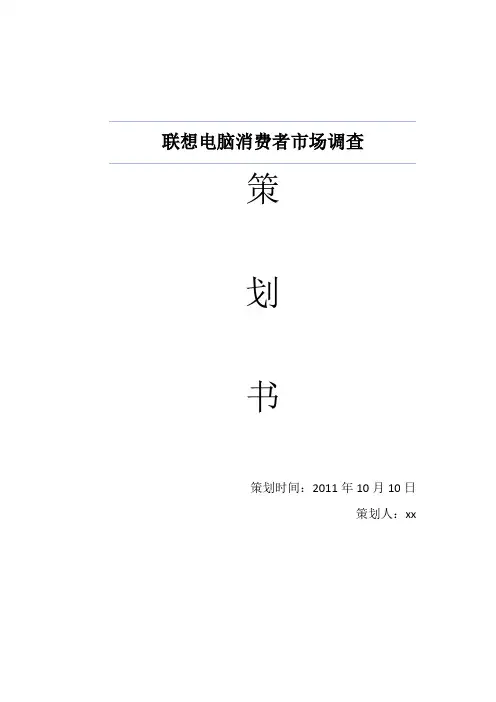 联想电脑消费者市场调查

策

划

书

策划时间：2011年10月10日

策划人：xx